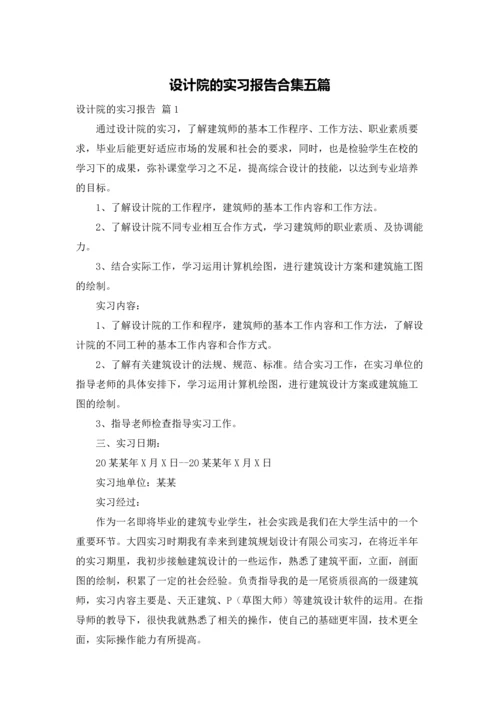 设计院的实习报告合集五篇

设计院的实习报告 篇1

通过设计院的实习，了解建筑师的基本工作程序、工作方法、职业素质要求，毕业后能更好适应市场的发展和社会的要求，同时，也是检验学生在校的学习下的成果，弥补课堂学习之不足，提高综合设计的技能，以达到专业培养的目标。

1、了解设计院的工作程序，建筑师的基本工作内容和工作方法。

2、了解设计院不同专业相互合作方式，学习建筑师的职业素质、及协调能力。

3、结合实际工作，学习运用计算机绘图，进行建筑设计方案和建筑施工图的绘制。

实习内容：

1、了解设计院的工作和程序，建筑师的基本工作内容和工作方法，了解设计院的不同工种的基本工作内容和合作方式。

2、了解有关建筑设计的法规、规范、标准。结合实习工作，在实习单位的指导老师的具体安排下，学习运用计算机绘图，进行建筑设计方案或建筑施工图的绘制。

3、指导老师检查指导实习工作。

三、实习日期：

20某某年X月X日—20某某年X月X日

实习地单位：某某

实习经过：

作为一名即将毕业的建筑专业学生，社会实践是我们在大学生活中的一个重要环节。大四实习时期我有幸来到建筑规划设计有限公司实习，在将近半年的实习期里，我初步接触建筑设计的一些运作，熟悉了建筑平面，立面，剖面图的绘制，积累了一定的社会经验。负责指导我的是一尾资质很高的一级建筑师，实习内容主要是、天正建筑、P（草图大师）等建筑设计软件的运用。在指导师的教导下，很快我就熟悉了相关的操作，使自己的基础更牢固，技术更全面，实际操作能力有所提高。